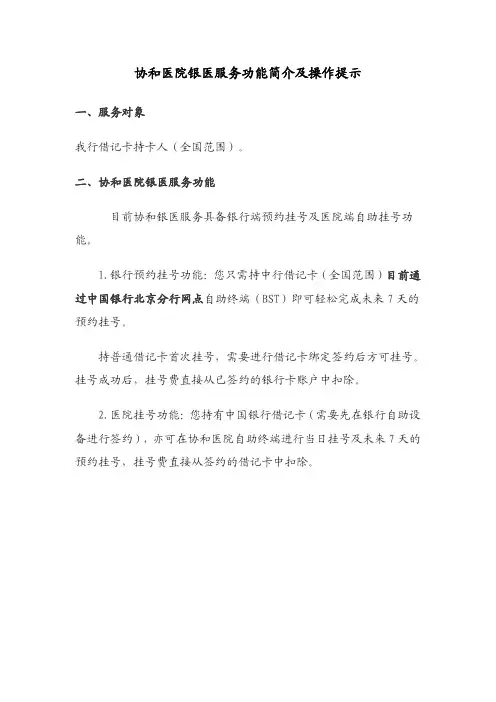 协和医院银医服务功能简介及操作提示

一、服务对象

我行借记卡持卡人（全国范围）。

二、协和医院银医服务功能

目前协和银医服务具备银行端预约挂号及医院端自助挂号功能。

1. 银行预约挂号功能：您只需持中行借记卡（全国范围）目前通过中国银行北京分行网点自助终端（BST）即可轻松完成未来 7 天的预约挂号。

持普通借记卡首次挂号，需要进行借记卡绑定签约后方可挂号。挂号成功后，挂号费直接从已签约的银行卡账户中扣除。

2. 医院挂号功能：您持有中国银行借记卡（需要先在银行自助设备进行签约），亦可在协和医院自助终端进行当日挂号及未来 7 天的预约挂号，挂号费直接从签约的借记卡中扣除。